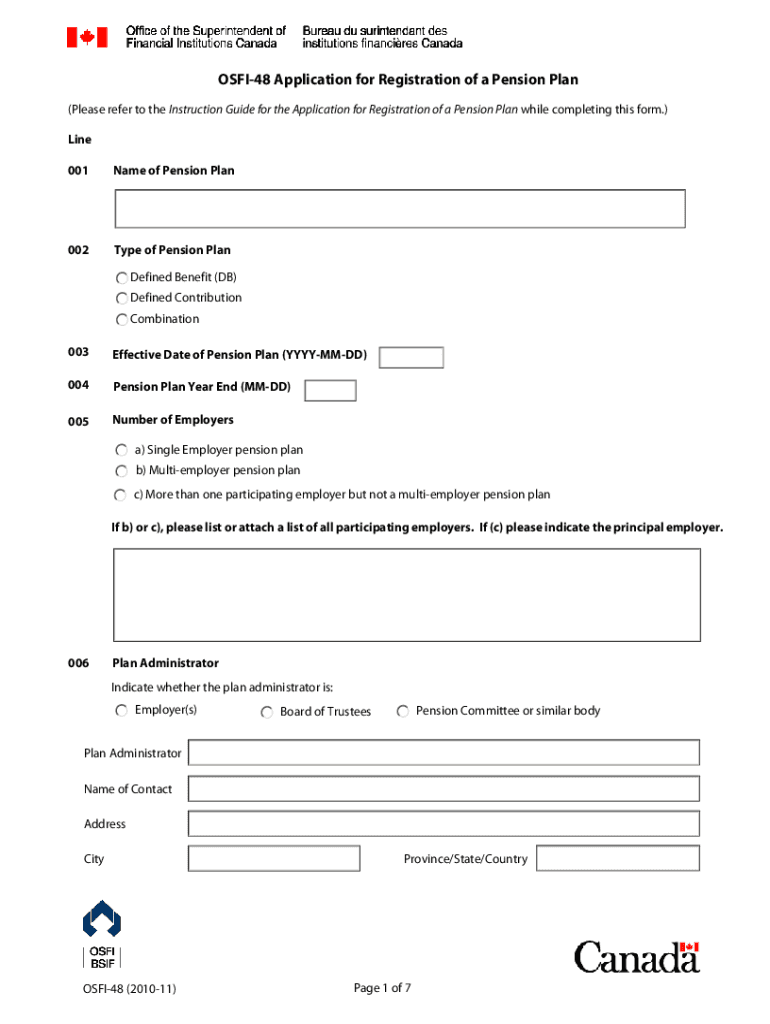 Office of the Superintendent of Financial Institutions Canada
Bureau du surintendant des institutions financières Canada

OSFI-48 Application for Registration of a Pension Plan

(Please refer to the Instruction Guide for the Application for Registration of a Pension Plan while completing this form.)

Line

001 Name of Pension Plan

002 Type of Pension Plan

Defined Benefit (DB)
Defined Contribution
Combination

003 Effective Date of Pension Plan (YYYY-MM-DD)

004 Pension Plan Year End (MM-DD)

005 Number of Employers

a) Single Employer pension plan
b) Multi-employer pension plan
c) More than one participating employer but not a multi-employer pension plan

If b) or c), please list or attach a list of all participating employers. If (c) please indicate the principal employer.

006 Plan Administrator

Indicate whether the plan administrator is:

Employer(s) Board of Trustees Pension Committee or similar body

Plan Administrator

Name of Contact

Address

City

Province/State/Country

OSFI
BSIF

Canada

OSFI-48 (2010-11)

Page 1 of 7